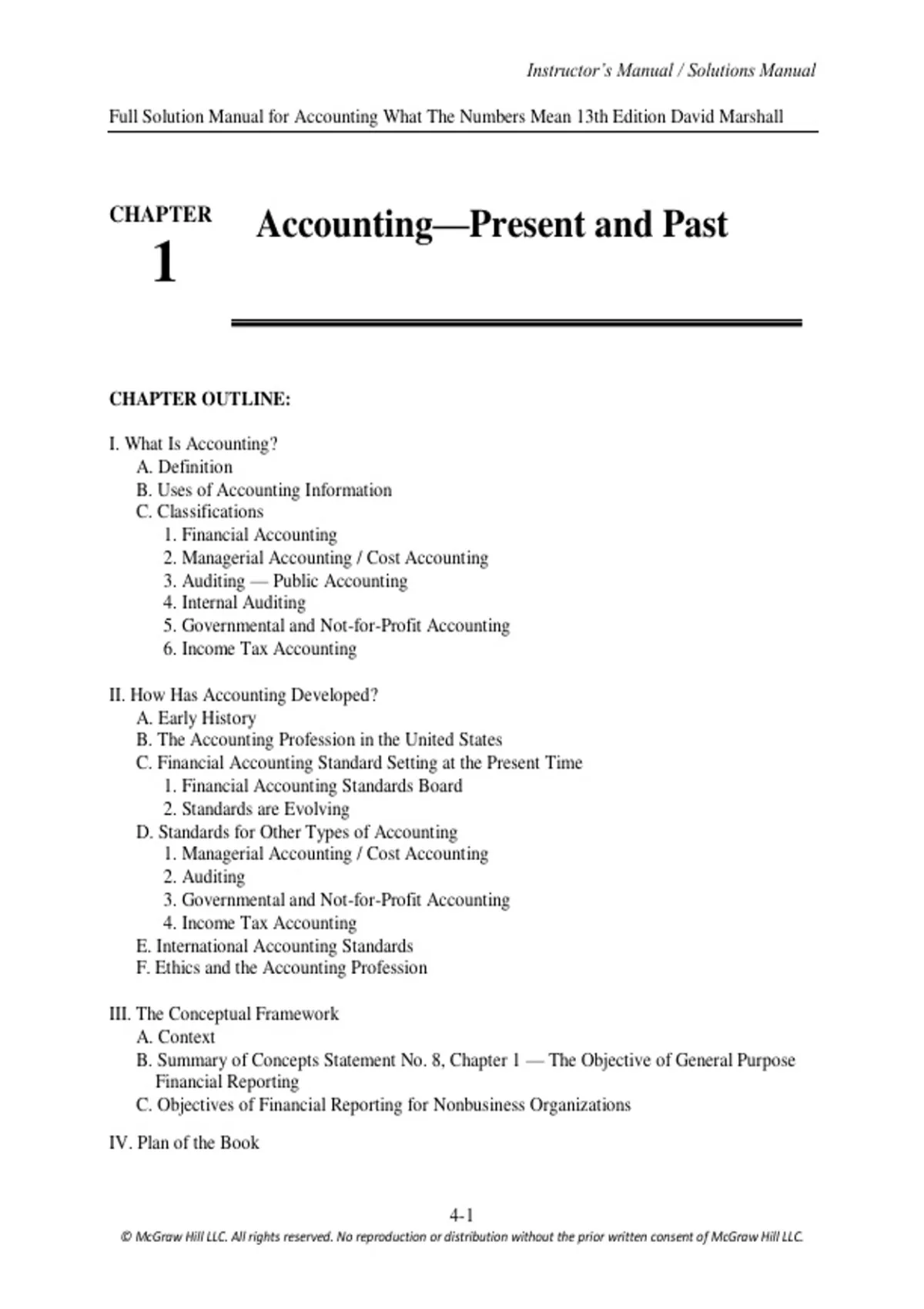 Instructor's Manual / Solutions Manual

Full Solution Manual for Accounting What The Numbers Mean 13th Edition David Marshall

CHAPTER 1

Accounting—Present and Past

CHAPTER OUTLINE:

I. What Is Accounting?
A. Definition
B. Uses of Accounting Information
C. Classifications
1. Financial Accounting
2. Managerial Accounting / Cost Accounting
3. Auditing — Public Accounting
4. Internal Auditing
5. Governmental and Not-for-Profit Accounting
6. Income Tax Accounting

II. How Has Accounting Developed?
A. Early History
B. The Accounting Profession in the United States
C. Financial Accounting Standard Setting at the Present Time
1. Financial Accounting Standards Board
2. Standards are Evolving
D. Standards for Other Types of Accounting
1. Managerial Accounting / Cost Accounting
2. Auditing
3. Governmental and Not-for-Profit Accounting
4. Income Tax Accounting
E. International Accounting Standards
F. Ethics and the Accounting Profession

III. The Conceptual Framework
A. Context
B. Summary of Concepts Statement No. 8, Chapter 1 — The Objective of General Purpose Financial Reporting
C. Objectives of Financial Reporting for Nonbusiness Organizations

IV. Plan of the Book

4-1

© McGraw Hill LLC. All rights reserved. No reproduction or distribution without the prior written consent of McGraw Hill LLC.